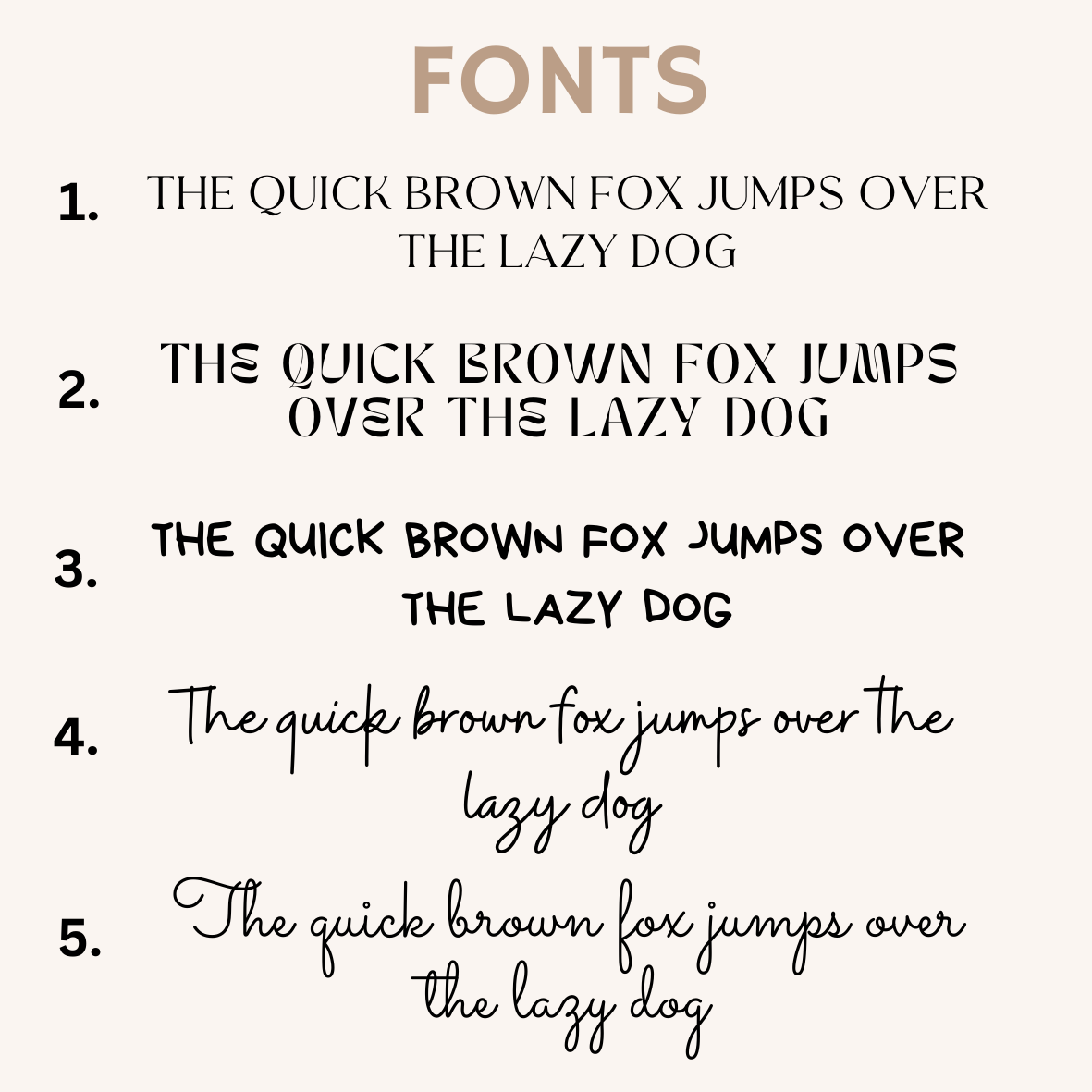 FONTS

1. THE QUICK BROWN FOX JUMPS OVER THE LAZY DOG

2. THE QUICK BROWN FOX JUMPS OVER THE LAZY DOG

3. THE QUICK BROWN FOX JUMPS OVER THE LAZY DOG

4. The quick brown fox jumps over the lazy dog

5. The quick brown fox jumps over the lazy dog